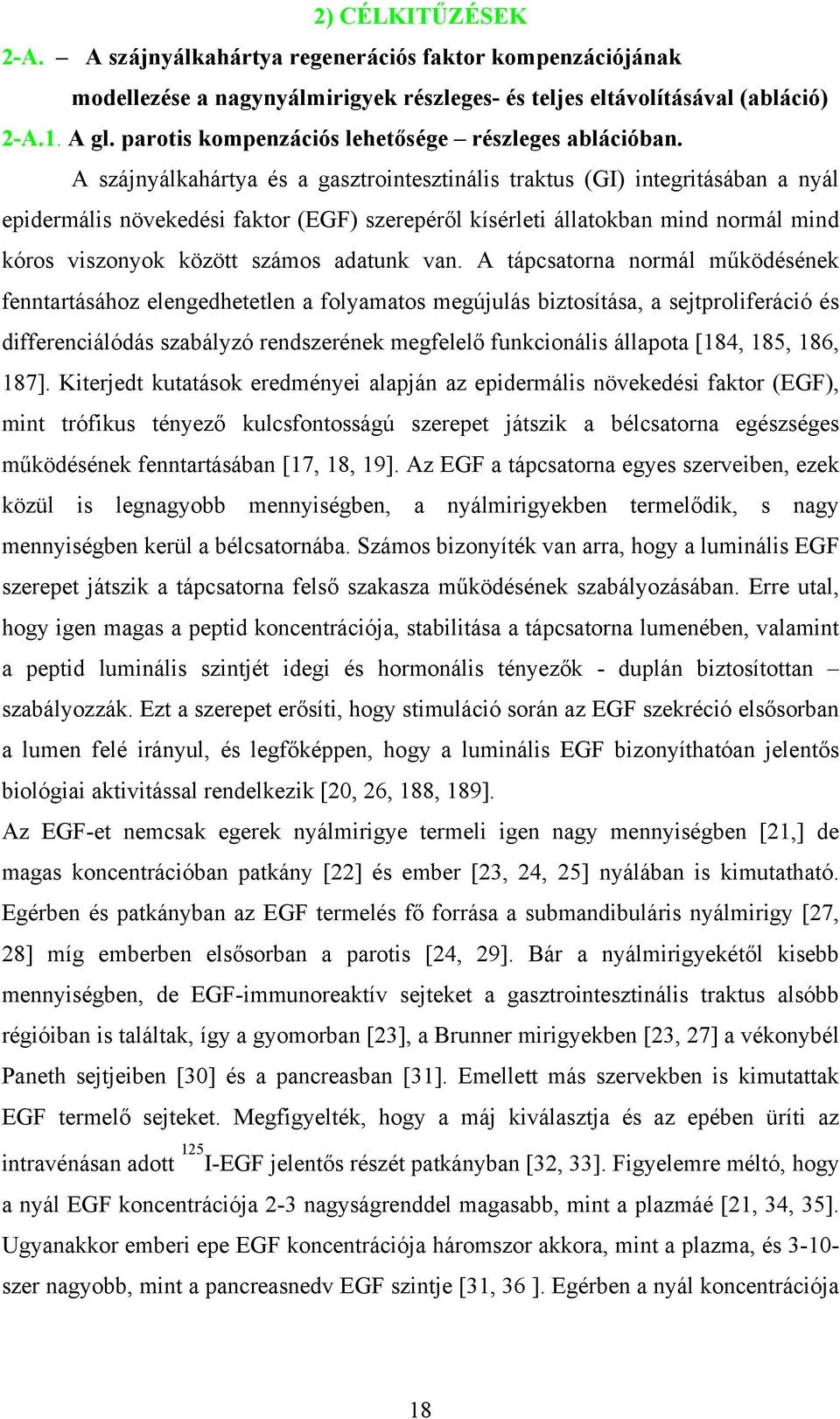 2) CÉLKITŰZÉSEK

2-A. – A szájnyálkahártya regenerációs faktor kompenzációjának modellezése a nagynyálmirigyek részleges- és teljes eltávolításával (abláció)

2-A.1. A gl. parotis kompenzációs lehetősége – részleges ablációban.

A szájnyálkahártya és a gasztrointesztinális traktus (GI) integritásában a nyál epidermális növekedési faktor (EGF) szerepéről kísérleti állatokban mind normál mind kóros viszonyok között számos adatunk van. A tápcsatorna normál működésének fenntartásához elengedhetetlen a folyamatos megújulás biztosítása, a sejtproliferáció és differenciálódás szabályzó rendszerének megfelelő funkcionális állapota [184, 185, 186, 187]. Kiterjedt kutatások eredményei alapján az epidermális növekedési faktor (EGF), mint trófikus tényező kulcsfontosságú szerepet játszik a bélcsatorna egészséges működésének fenntartásában [17, 18, 19]. Az EGF a tápcsatorna egyes szerveiben, ezek közül is legnagyobb mennyiségben, a nyálmirigyekben termelődik, s nagy mennyiségben kerül a bélcsatornába. Számos bizonyíték van arra, hogy a luminális EGF szerepet játszik a tápcsatorna felső szakasza működésének szabályozásában. Erre utal, hogy igen magas a peptid koncentrációja, stabilitása a tápcsatorna lumenében, valamint a peptid luminális szintjét idegi és hormonális tényezők - duplán biztosítottan – szabályozzák. Ezt a szerepet erősíti, hogy stimuláció során az EGF szekréció elsősorban a lumen felé irányul, és legfőképpen, hogy a luminális EGF bizonyíthatóan jelentős biológiai aktivitással rendelkezik [20, 26, 188, 189].

Az EGF-et nemcsak egerek nyálmirigye termeli igen nagy mennyiségben [21,] de magas koncentrációban patkány [22] és ember [23, 24, 25] nyálában is kimutatható. Egérben és patkányban az EGF termelés fő forrása a submandibuláris nyálmirigy [27, 28] míg emberben elsősorban a parotis [24, 29]. Bár a nyálmirigyekétől kisebb mennyiségben, de EGF-immunoreaktív sejteket a gasztrointesztinális traktus alsóbb régióiban is találtak, így a gyomorban [23], a Brunner mirigyekben [23, 27] a vékonybél Paneth sejtjeiben [30] és a pancreasban [31]. Emellett más szervekben is kimutattak EGF termelő sejteket. Megfigyelték, hogy a máj kiválasztja és az epében üríti az intravénásan adott $^{125}$I-EGF jelentős részét patkányban [32, 33]. Figyelemre méltó, hogy a nyál EGF koncentrációja 2-3 nagyságrenddel magasabb, mint a plazmáé [21, 34, 35]. Ugyanakkor emberi epe EGF koncentrációja háromszor akkora, mint a plazma, és 3-10-szer nagyobb, mint a pancreasnedv EGF szintje [31, 36 ]. Egérben a nyál koncentrációja

18